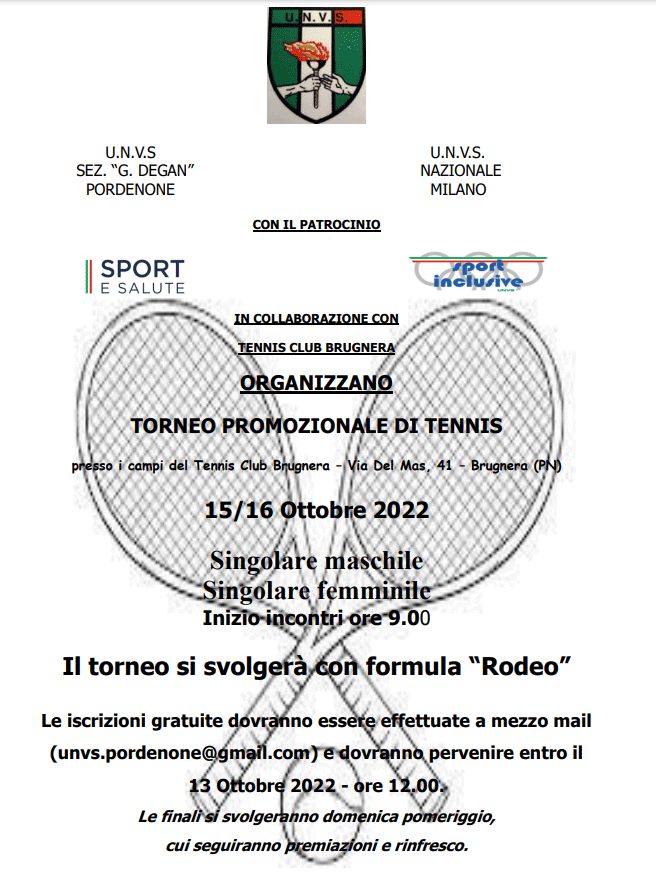 U.N.V.S.

U.N.V.S
SEZ. "G. DEGAN"
PORDENONE

U.N.V.S.
NAZIONALE
MILANO

CON IL PATROCINIO

SPORT
E SALUTE

sport
inclusive
UNVS

IN COLLABORAZIONE CON

TENNIS CLUB BRUGNERA

ORGANIZZANO

TORNEO PROMOZIONALE DI TENNIS

presso i campi del Tennis Club Brugnera – Via Del Mas, 41 – Brugnera (PN)

15/16 Ottobre 2022

Singolare maschile
Singolare femminile
Inizio incontri ore 9.00

Il torneo si svolgerà con formula "Rodeo"

Le iscrizioni gratuite dovranno essere effettuate a mezzo mail (unvs.pordenone@gmail.com) e dovranno pervenire entro il 13 Ottobre 2022 - ore 12.00.

Le finali si svolgeranno domenica pomeriggio, cui seguiranno premiazioni e rinfresco.